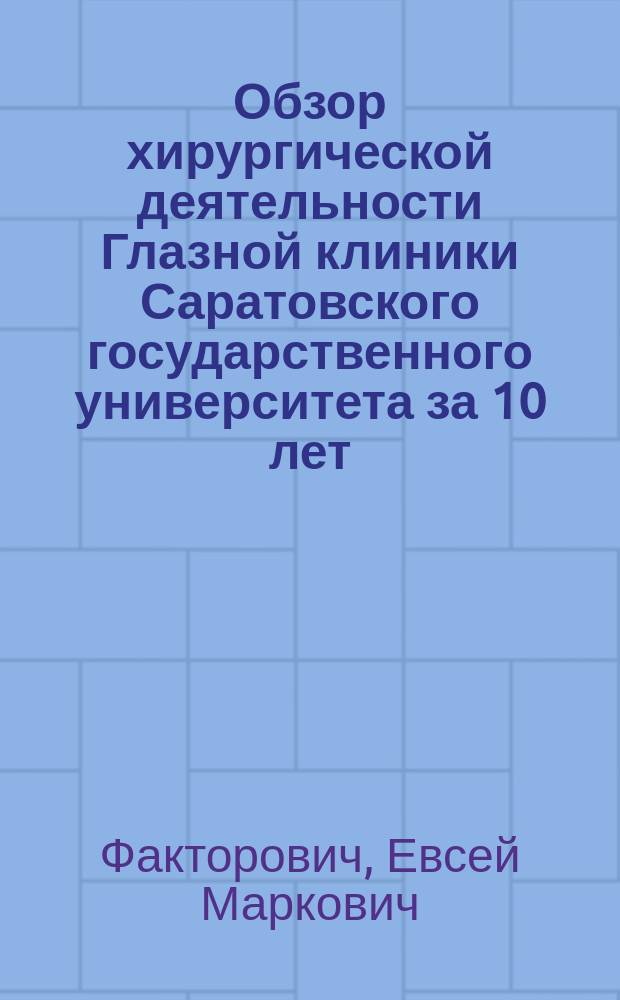 Обзор хирургической деятельности Глазной клиники Саратовского государственного университета за 10 лет

Факторович, Евсей Маркович